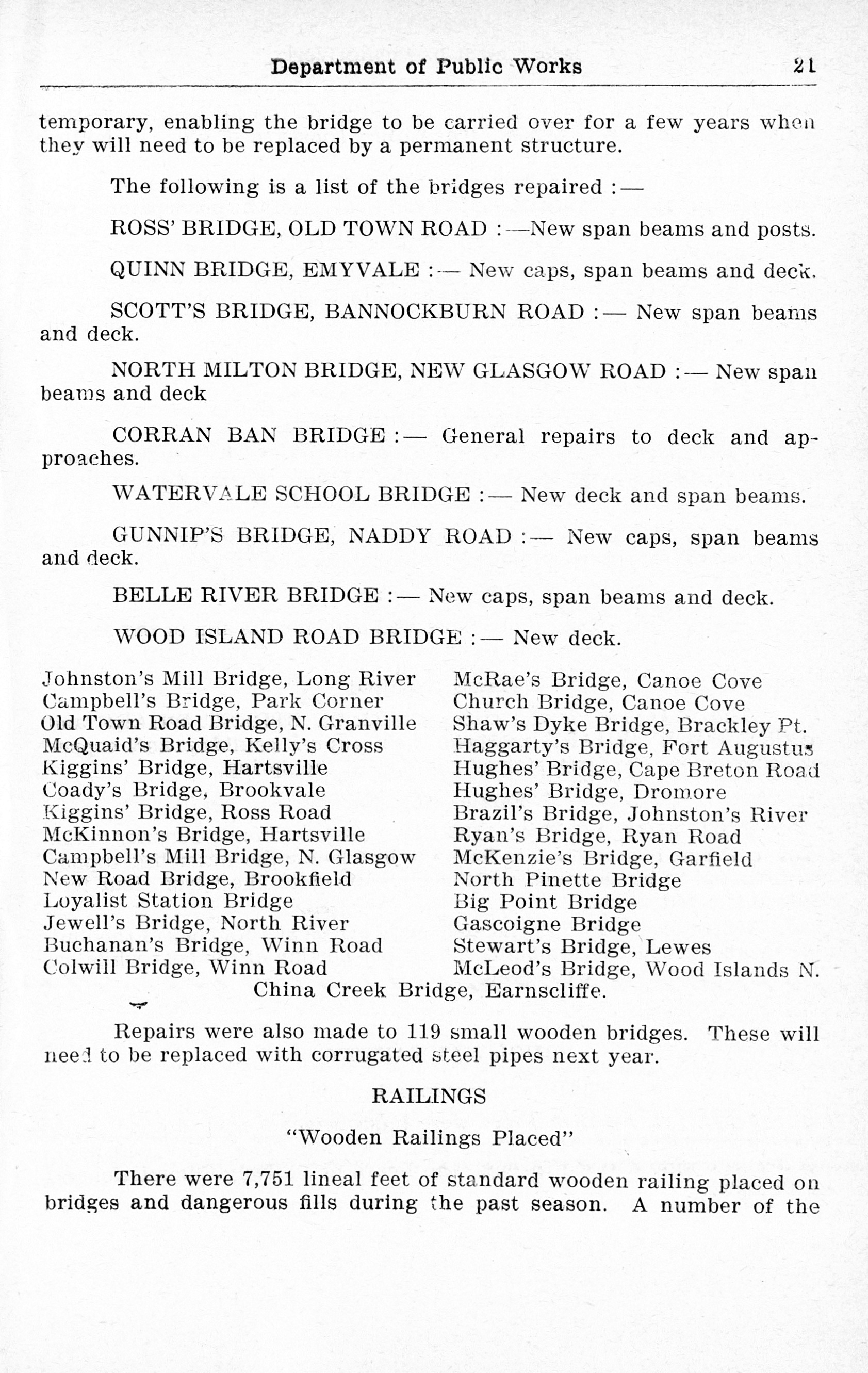 Department of Public Works 21

temporary, enabling the bridge to be carried over for a few years when they will need to be replaced by a permanent structure.

The following is a list of the bridges repaired :—

ROSS' BRIDGE, OLD TOWN ROAD :—New span beams and posts.

QUINN BRIDGE, EMYVALE :— New caps, span beams and deck.

SCOTT'S BRIDGE, BANNOCKBURN ROAD :— New span beams and deck.

NORTH MILTON BRIDGE, NEW GLASGOW ROAD :— New span beams and deck

CORRAN BAN BRIDGE :— General repairs to deck and approaches.

WATERVALE SCHOOL BRIDGE :— New deck and span beams.

GUNNIP'S BRIDGE, NADDY ROAD :— New caps, span beams and deck.

BELLE RIVER BRIDGE :— New caps, span beams and deck.

WOOD ISLAND ROAD BRIDGE :— New deck.

Johnston's Mill Bridge, Long River
Campbell's Bridge, Park Corner
Old Town Road Bridge, N. Granville
McQuaid's Bridge, Kelly's Cross
Kiggins' Bridge, Hartsville
Coady's Bridge, Brookvale
Kiggins' Bridge, Ross Road
McKinnon's Bridge, Hartsville
Campbell's Mill Bridge, N. Glasgow
New Road Bridge, Brookfield
Loyalist Station Bridge
Jewell's Bridge, North River
Buchanan's Bridge, Winn Road
Colwill Bridge, Winn Road

McRae's Bridge, Canoe Cove
Church Bridge, Canoe Cove
Shaw's Dyke Bridge, Brackley Pt.
Haggarty's Bridge, Fort Augustus
Hughes' Bridge, Cape Breton Road
Hughes' Bridge, Dromore
Brazil's Bridge, Johnston's River
Ryan's Bridge, Ryan Road
McKenzie's Bridge, Garfield
North Pinette Bridge
Big Point Bridge
Gascoigne Bridge
Stewart's Bridge, Lewes
McLeod's Bridge, Wood Islands N.

China Creek Bridge, Earnscliffe.

Repairs were also made to 119 small wooden bridges. These will need to be replaced with corrugated steel pipes next year.

RAILINGS

"Wooden Railings Placed"

There were 7,751 lineal feet of standard wooden railing placed on bridges and dangerous fills during the past season. A number of the